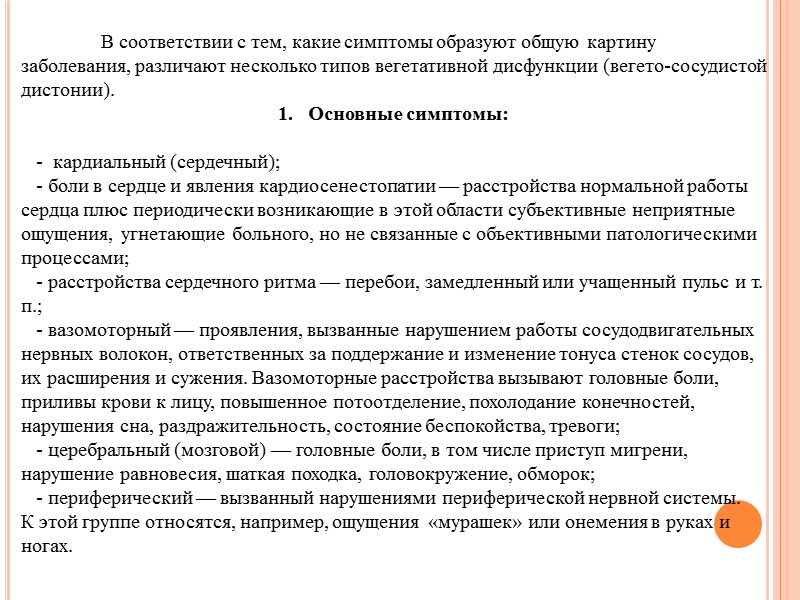 В соответствии с тем, какие симптомы образуют общую картину заболевания, различают несколько типов вегетативной дисфункции (вегето-сосудистой дистонии).

1. Основные симптомы:

- кардиальный (сердечный);
- боли в сердце и явления кардиосенестопатии — расстройства нормальной работы сердца плюс периодически возникающие в этой области субъективные неприятные ощущения, угнетающие больного, но не связанные с объективными патологическими процессами;
- расстройства сердечного ритма — перебои, замедленный или учащенный пульс и т. п.;
- вазомоторный — проявления, вызванные нарушением работы сосудодвигательных нервных волокон, ответственных за поддержание и изменение тонуса стенок сосудов, их расширения и сужения. Вазомоторные расстройства вызывают головные боли, приливы крови к лицу, повышенное потоотделение, похолодание конечностей, нарушения сна, раздражительность, состояние беспокойства, тревоги;
- церебральный (мозговой) — головные боли, в том числе приступ мигрени, нарушение равновесия, шаткая походка, головокружение, обморок;
- периферический — вызванный нарушениями периферической нервной системы. К этой группе относятся, например, ощущения «мурашек» или онемения в руках и ногах.